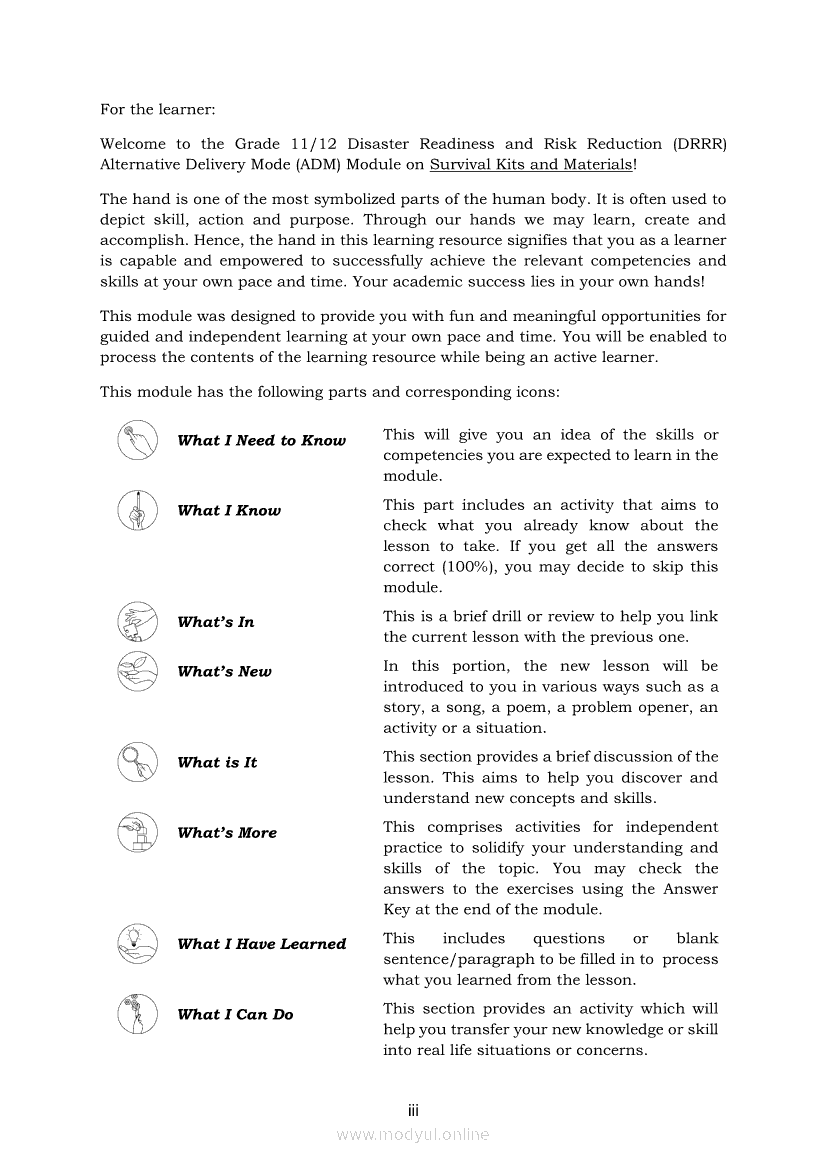 For the learner:

Welcome to the Grade 11/12 Disaster Readiness and Risk Reduction (DRRR) Alternative Delivery Mode (ADM) Module on Survival Kits and Materials!

The hand is one of the most symbolized parts of the human body. It is often used to depict skill, action and purpose. Through our hands we may learn, create and accomplish. Hence, the hand in this learning resource signifies that you as a learner is capable and empowered to successfully achieve the relevant competencies and skills at your own pace and time. Your academic success lies in your own hands!

This module was designed to provide you with fun and meaningful opportunities for guided and independent learning at your own pace and time. You will be enabled to process the contents of the learning resource while being an active learner.

This module has the following parts and corresponding icons:

| | |
|---|---|
| What I Need to Know | This will give you an idea of the skills or competencies you are expected to learn in the module. |
| What I Know | This part includes an activity that aims to check what you already know about the lesson to take. If you get all the answers correct (100%), you may decide to skip this module. |
| What's In | This is a brief drill or review to help you link the current lesson with the previous one. |
| What's New | In this portion, the new lesson will be introduced to you in various ways such as a story, a song, a poem, a problem opener, an activity or a situation. |
| What is It | This section provides a brief discussion of the lesson. This aims to help you discover and understand new concepts and skills. |
| What's More | This comprises activities for independent practice to solidify your understanding and skills of the topic. You may check the answers to the exercises using the Answer Key at the end of the module. |
| What I Have Learned | This includes questions or blank sentence/paragraph to be filled in to process what you learned from the lesson. |
| What I Can Do | This section provides an activity which will help you transfer your new knowledge or skill into real life situations or concerns. |

iii

www.modyul.online